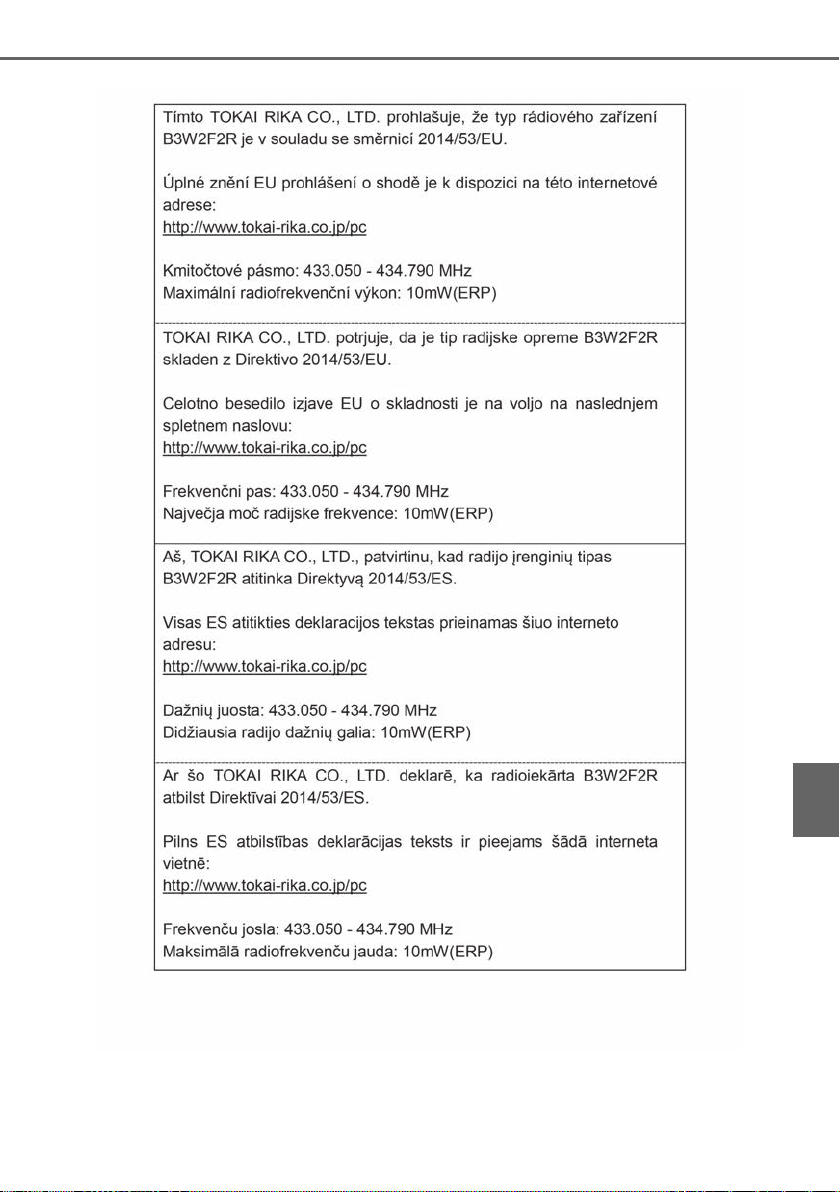 Tímto TOKAI RIKA CO., LTD. prohlašuje, že typ rádiového zařízení B3W2F2R je v souladu se směrnicí 2014/53/EU.

Úplné znění EU prohlášení o shodě je k dispozici na této internetové adrese:
http://www.tokai-rika.co.jp/pc

Kmitočtové pásmo: 433.050 - 434.790 MHz
Maximální radiofrekvenční výkon: 10mW(ERP)

TOKAI RIKA CO., LTD. potrjuje, da je tip radijske opreme B3W2F2R skladen z Direktivo 2014/53/EU.

Celotno besedilo izjave EU o skladnosti je na voljo na naslednjem spletnem naslovu:
http://www.tokai-rika.co.jp/pc

Frekvenčni pas: 433.050 - 434.790 MHz
Največja moč radijske frekvence: 10mW(ERP)

Aš, TOKAI RIKA CO., LTD., patvirtinu, kad radijo įrenginių tipas B3W2F2R atitinka Direktyvą 2014/53/ES.

Visas ES atitikties deklaracijos tekstas prieinamas šiuo interneto adresu:
http://www.tokai-rika.co.jp/pc

Dažnių juosta: 433.050 - 434.790 MHz
Didžiausia radijo dažnių galia: 10mW(ERP)

Ar šo TOKAI RIKA CO., LTD. deklarē, ka radioiekārta B3W2F2R atbilst Direktīvai 2014/53/ES.

Pilns ES atbilstības deklarācijas teksts ir pieejams šādā interneta vietnē:
http://www.tokai-rika.co.jp/pc

Frekvenču josla: 433.050 - 434.790 MHz
Maksimālā radiofrekvenču jauda: 10mW(ERP)